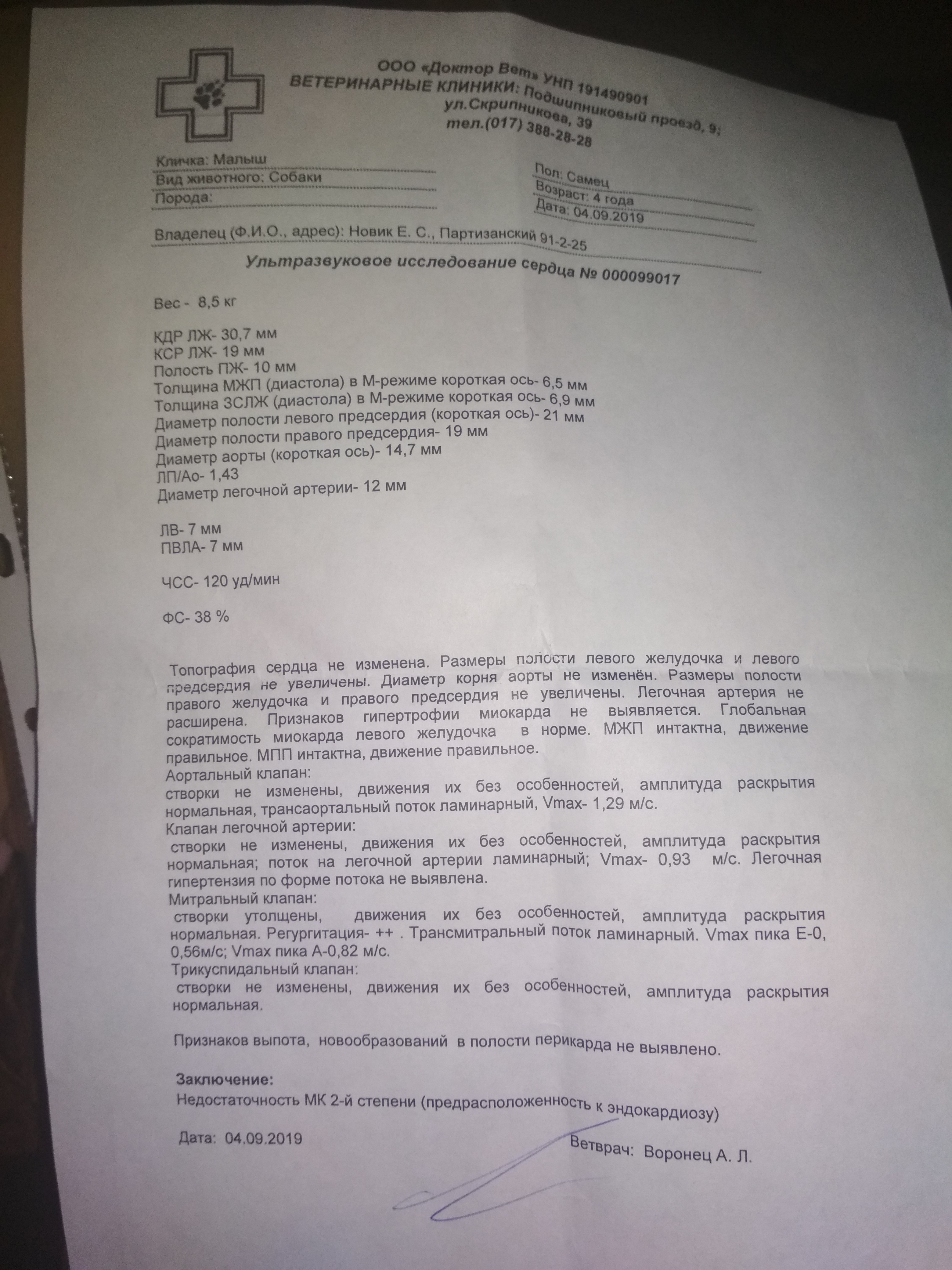 ООО «Доктор Вет» УНП 191490901
ВЕТЕРИНАРНЫЕ КЛИНИКИ: Подшипниковый проезд, 9;
ул.Скрипникова, 39
тел.(017) 388-28-28

Кличка: Малыш
Вид животного: Собаки
Порода:

Пол: Самец
Возраст: 4 года
Дата: 04.09.2019

Владелец (Ф.И.О., адрес): Новик Е. С., Партизанский 91-2-25

Ультразвуковое исследование сердца № 000099017

Вес - 8,5 кг

КДР ЛЖ- 30,7 мм
КСР ЛЖ- 19 мм
Полость ПЖ- 10 мм
Толщина МЖП (диастола) в М-режиме короткая ось- 6,5 мм
Толщина ЗСЛЖ (диастола) в М-режиме короткая ось- 6,9 мм
Диаметр полости левого предсердия (короткая ось)- 21 мм
Диаметр полости правого предсердия- 19 мм
Диаметр аорты (короткая ось)- 14,7 мм
ЛП/Ао- 1,43
Диаметр легочной артерии- 12 мм

ЛВ- 7 мм
ПВЛА- 7 мм

ЧСС- 120 уд/мин

ФС- 38 %

Топография сердца не изменена. Размеры полости левого желудочка и левого предсердия не увеличены. Диаметр корня аорты не изменён. Размеры полости правого желудочка и правого предсердия не увеличены. Легочная артерия не расширена. Признаков гипертрофии миокарда не выявляется. Глобальная сократимость миокарда левого желудочка в норме. МЖП интактна, движение правильное. МПП интактна, движение правильное.
Аортальный клапан:
створки не изменены, движения их без особенностей, амплитуда раскрытия нормальная, трансаортальный поток ламинарный, Vmax- 1,29 м/с.
Клапан легочной артерии:
створки не изменены, движения их без особенностей, амплитуда раскрытия нормальная; поток на легочной артерии ламинарный; Vmax- 0,93 м/с. Легочная гипертензия по форме потока не выявлена.
Митральный клапан:
створки утолщены, движения их без особенностей, амплитуда раскрытия нормальная. Регургитация- ++ . Трансмитральный поток ламинарный. Vmax пика Е-0, 0,56м/с; Vmax пика А-0,82 м/с.
Трикуспидальный клапан:
створки не изменены, движения их без особенностей, амплитуда раскрытия нормальная.

Признаков выпота, новообразований в полости перикарда не выявлено.

Заключение:
Недостаточность МК 2-й степени (предрасположенность к эндокардиозу)

Дата: 04.09.2019

Ветврач: Воронец А. Л.